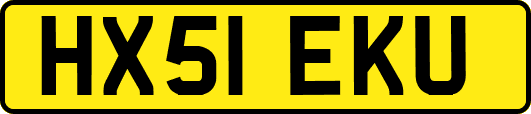 HX51 EKU